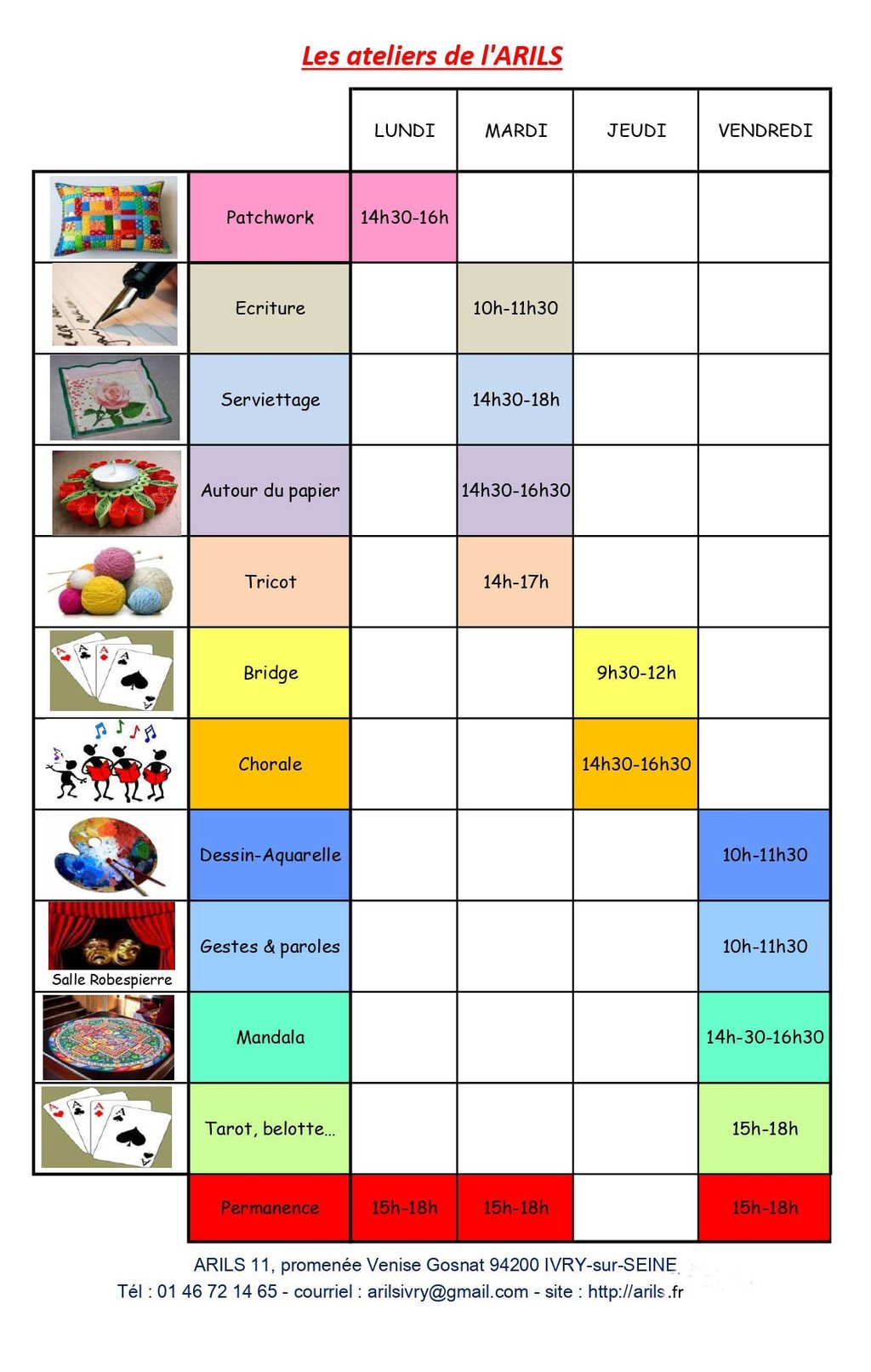 Les ateliers de l'ARILS

| | | LUNDI | MARDI | JEUDI | VENDREDI |
|---|---|---|---|---|---|
| | Patchwork | 14h30-16h | | | |
| | Ecriture | | 10h-11h30 | | |
| | Serviettage | | 14h30-18h | | |
| | Autour du papier | | 14h30-16h30 | | |
| | Tricot | | 14h-17h | | |
| | Bridge | | | 9h30-12h | |
| | Chorale | | | 14h30-16h30 | |
| | Dessin-Aquarelle | | | | 10h-11h30 |
| Salle Robespierre | Gestes & paroles | | | | 10h-11h30 |
| | Mandala | | | | 14h-30-16h30 |
| | Tarot, belotte... | | | | 15h-18h |
| | Permanence | 15h-18h | 15h-18h | | 15h-18h |

ARILS 11, promenée Venise Gosnat 94200 IVRY-sur-SEINE
Tél : 01 46 72 14 65 - courriel : arilsivry@gmail.com - site : http://arils.fr